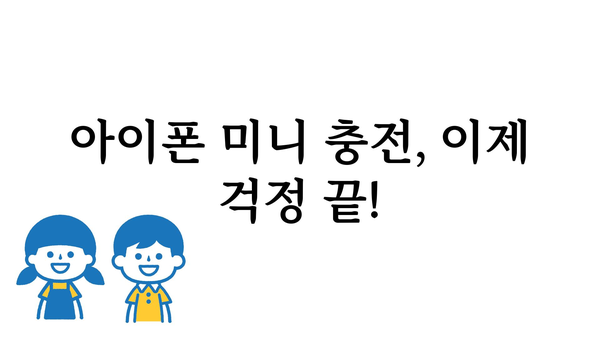 아이폰 미니 충전, 이제 걱정 끝!